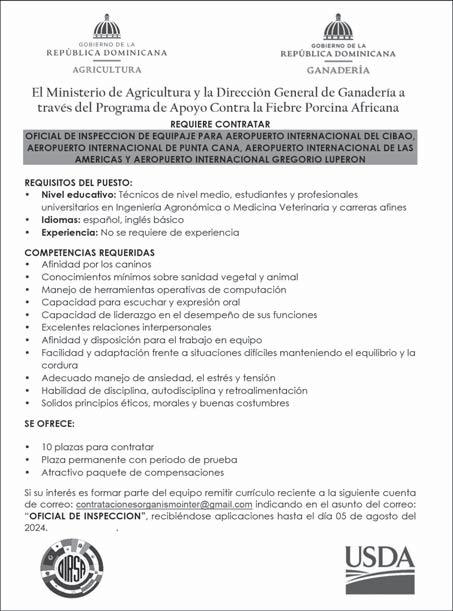 GOBIERNO DE LA
REPÚBLICA DOMINICANA
AGRICULTURA

GOBIERNO DE LA
REPÚBLICA DOMINICANA
GANADERÍA

El Ministerio de Agricultura y la Dirección General de Ganadería a través del Programa de Apoyo Contra la Fiebre Porcina Africana

REQUIERE CONTRATAR

OFICIAL DE INSPECCION DE EQUIPAJE PARA AEROPUERTO INTERNACIONAL DEL CIBAO, AEROPUERTO INTERNACIONAL DE PUNTA CANA, AEROPUERTO INTERNACIONAL DE LAS AMERICAS Y AEROPUERTO INTERNACIONAL GREGORIO LUPERON

REQUISITOS DEL PUESTO:
• Nivel educativo: Técnicos de nivel medio, estudiantes y profesionales universitarios en Ingeniería Agronómica o Medicina Veterinaria y carreras afines
• Idiomas: español, inglés básico
• Experiencia: No se requiere de experiencia

COMPETENCIAS REQUERIDAS
• Afinidad por los caninos
• Conocimientos mínimos sobre sanidad vegetal y animal
• Manejo de herramientas operativas de computación
• Capacidad para escuchar y expresión oral
• Capacidad de liderazgo en el desempeño de sus funciones
• Excelentes relaciones interpersonales
• Afinidad y disposición para el trabajo en equipo
• Facilidad y adaptación frente a situaciones difíciles manteniendo el equilibrio y la cordura
• Adecuado manejo de ansiedad, el estrés y tensión
• Habilidad de disciplina, autodisciplina y retroalimentación
• Solidos principios éticos, morales y buenas costumbres

SE OFRECE:

• 10 plazas para contratar
• Plaza permanente con periodo de prueba
• Atractivo paquete de compensaciones

Si su interés es formar parte del equipo remitir currículo reciente a la siguiente cuenta de correo: contratacionesorganismointer@gmail.com indicando en el asunto del correo: "OFICIAL DE INSPECCION", recibiéndose aplicaciones hasta el día 05 de agosto del 2024.

OIRSA

USDA